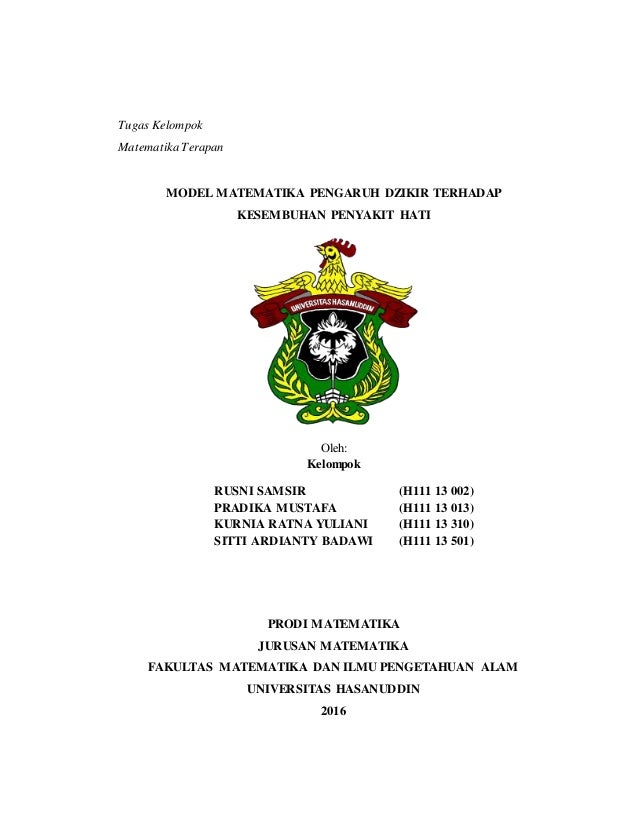 Tugas Kelompok

Matematika Terapan

MODEL MATEMATIKA PENGARUH DZIKIR TERHADAP KESEMBUHAN PENYAKIT HATI

UNIVERSITAS HASANUDDIN

Oleh:

Kelompok

RUSNI SAMSIR (H111 13 002)
PRADIKA MUSTAFA (H111 13 013)
KURNIA RATNA YULIANI (H111 13 310)
SITTI ARDIANTY BADAWI (H111 13 501)

PRODI MATEMATIKA

JURUSAN MATEMATIKA

FAKULTAS MATEMATIKA DAN ILMU PENGETAHUAN ALAM

UNIVERSITAS HASANUDDIN

2016